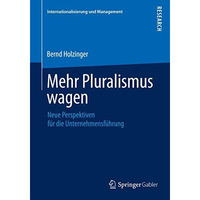 Internationalisierung und Management

RESEARCH

Bernd Holzinger

Mehr Pluralismus wagen

Neue Perspektiven für die Unternehmensführung

Springer Gabler